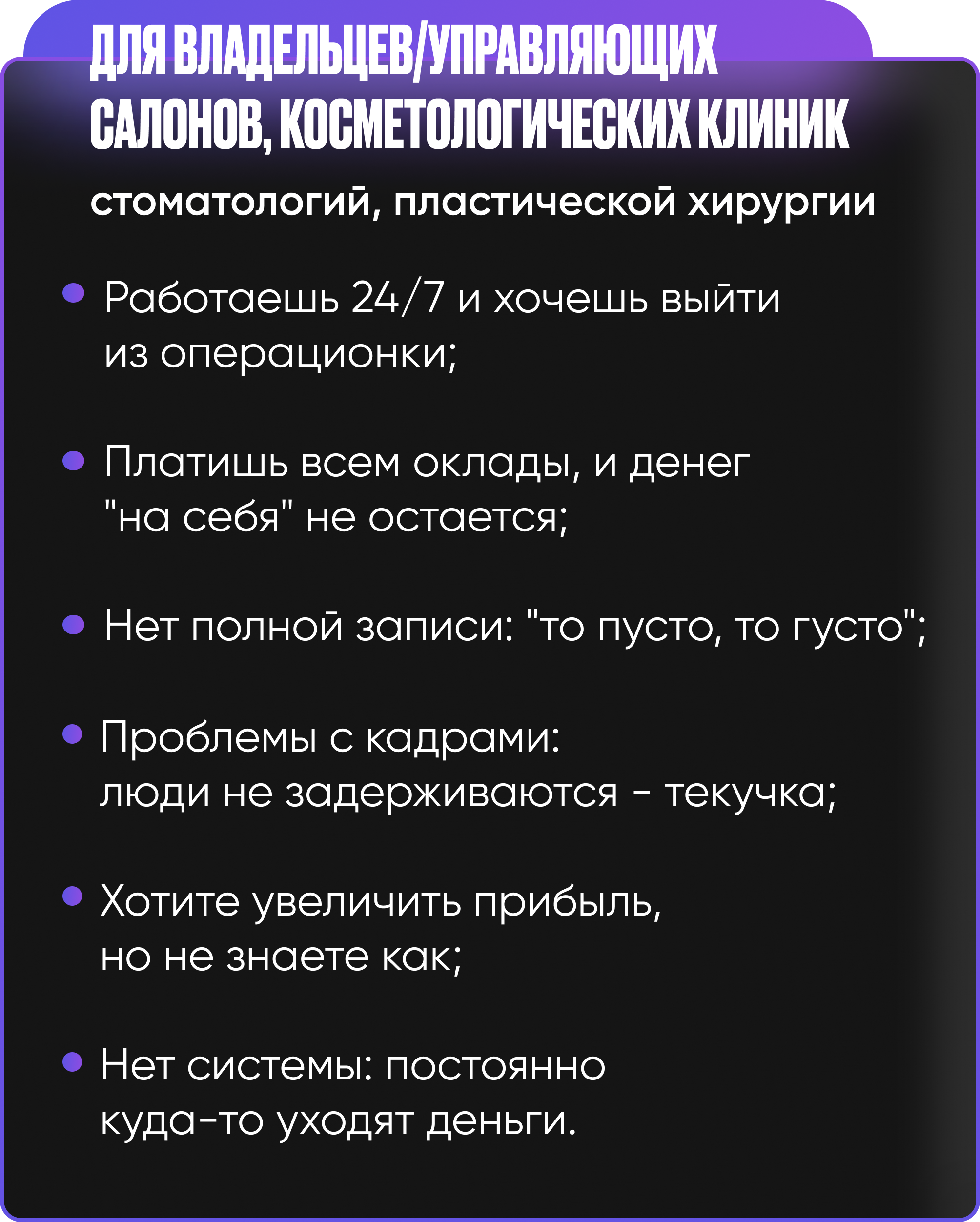 ДЛЯ ВЛАДЕЛЬЦЕВ/УПРАВЛЯЮЩИХ САЛОНОВ, КОСМЕТОЛОГИЧЕСКИХ КЛИНИК

стоматологий, пластической хирургии

• Работаешь 24/7 и хочешь выйти из операционки;

• Платишь всем оклады, и денег "на себя" не остается;

• Нет полной записи: "то пусто, то густо";

• Проблемы с кадрами: люди не задерживаются - текучка;

• Хотите увеличить прибыль, но не знаете как;

• Нет системы: постоянно куда-то уходят деньги.